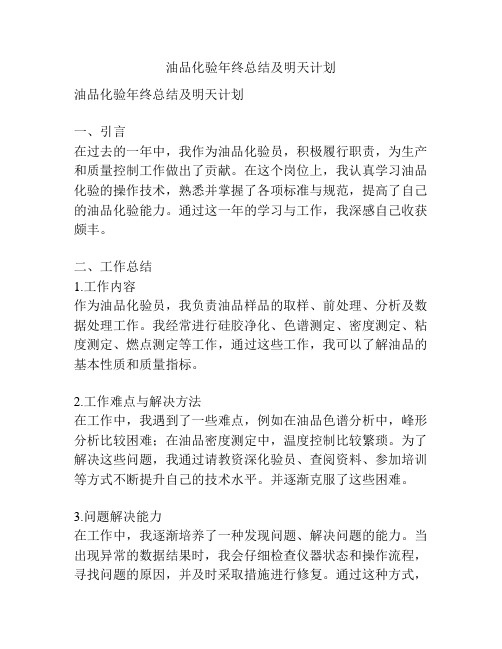 油品化验年终总结及明天计划

油品化验年终总结及明天计划

一、引言
在过去的一年中，我作为油品化验员，积极履行职责，为生产和质量控制工作做出了贡献。在这个岗位上，我认真学习油品化验的操作技术，熟悉并掌握了各项标准与规范，提高了自己的油品化验能力。通过这一年的学习与工作，我深感自己收获颇丰。

二、工作总结
1.工作内容
作为油品化验员，我负责油品样品的取样、前处理、分析及数据处理工作。我经常进行硅胶净化、色谱测定、密度测定、粘度测定、燃点测定等工作，通过这些工作，我可以了解油品的基本性质和质量指标。

2.工作难点与解决方法
在工作中，我遇到了一些难点，例如在油品色谱分析中，峰形分析比较困难；在油品密度测定中，温度控制比较繁琐。为了解决这些问题，我通过请教资深化验员、查阅资料、参加培训等方式不断提升自己的技术水平。并逐渐克服了这些困难。

3.问题解决能力
在工作中，我逐渐培养了一种发现问题、解决问题的能力。当出现异常的数据结果时，我会仔细检查仪器状态和操作流程，寻找问题的原因，并及时采取措施进行修复。通过这种方式，